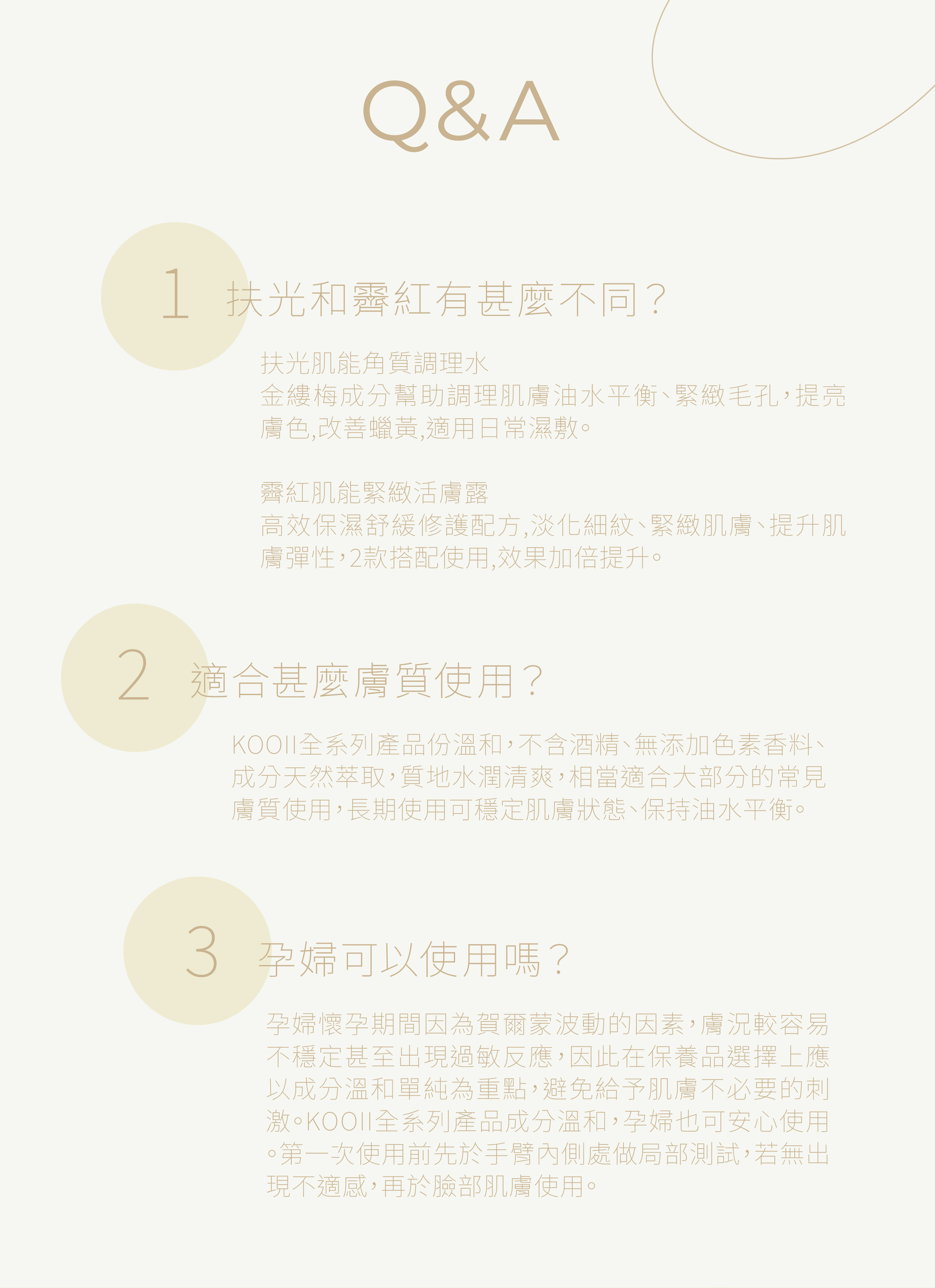 Q&A

1 扶光和霽紅有甚麼不同？

扶光肌能角質調理水

金縷梅成分幫助調理肌膚油水平衡、緊緻毛孔，提亮膚色,改善蠟黃,適用日常濕敷。

霽紅肌能緊緻活膚露

高效保濕舒緩修護配方,淡化細紋、緊緻肌膚、提升肌膚彈性，2款搭配使用,效果加倍提升。

2 適合甚麼膚質使用？

KOOII全系列產品份溫和，不含酒精、無添加色素香料、成分天然萃取，質地水潤清爽，相當適合大部分的常見膚質使用，長期使用可穩定肌膚狀態、保持油水平衡。

3 孕婦可以使用嗎？

孕婦懷孕期間因為賀爾蒙波動的因素，膚況較容易不穩定甚至出現過敏反應，因此在保養品選擇上應以成分溫和單純為重點，避免給予肌膚不必要的刺激。KOOII全系列產品成分溫和，孕婦也可安心使用。第一次使用前先於手臂內側處做局部測試，若無出現不適感，再於臉部肌膚使用。